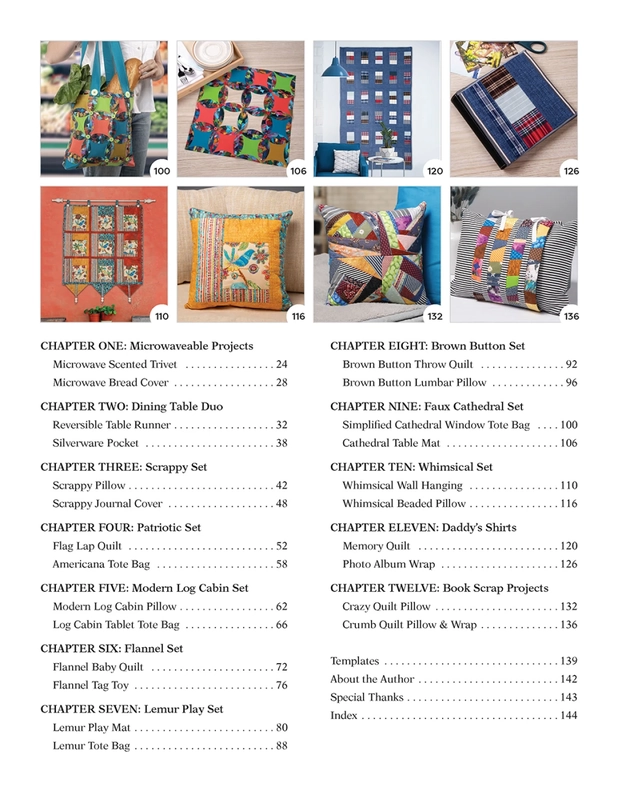 100

106

120

126

110

116

132

136

CHAPTER ONE: Microwaveable Projects
Microwave Scented Trivet 24
Microwave Bread Cover 28

CHAPTER TWO: Dining Table Duo
Reversible Table Runner 32
Silverware Pocket 38

CHAPTER THREE: Scrappy Set
Scrappy Pillow 42
Scrappy Journal Cover 48

CHAPTER FOUR: Patriotic Set
Flag Lap Quilt 52
Americana Tote Bag 58

CHAPTER FIVE: Modern Log Cabin Set
Modern Log Cabin Pillow 62
Log Cabin Tablet Tote Bag 66

CHAPTER SIX: Flannel Set
Flannel Baby Quilt 72
Flannel Tag Toy 76

CHAPTER SEVEN: Lemur Play Set
Lemur Play Mat 80
Lemur Tote Bag 88

CHAPTER EIGHT: Brown Button Set
Brown Button Throw Quilt 92
Brown Button Lumbar Pillow 96

CHAPTER NINE: Faux Cathedral Set
Simplified Cathedral Window Tote Bag 100
Cathedral Table Mat 106

CHAPTER TEN: Whimsical Set
Whimsical Wall Hanging 110
Whimsical Beaded Pillow 116

CHAPTER ELEVEN: Daddy's Shirts
Memory Quilt 120
Photo Album Wrap 126

CHAPTER TWELVE: Book Scrap Projects
Crazy Quilt Pillow 132
Crumb Quilt Pillow & Wrap 136

Templates 139
About the Author 142
Special Thanks 143
Index 144